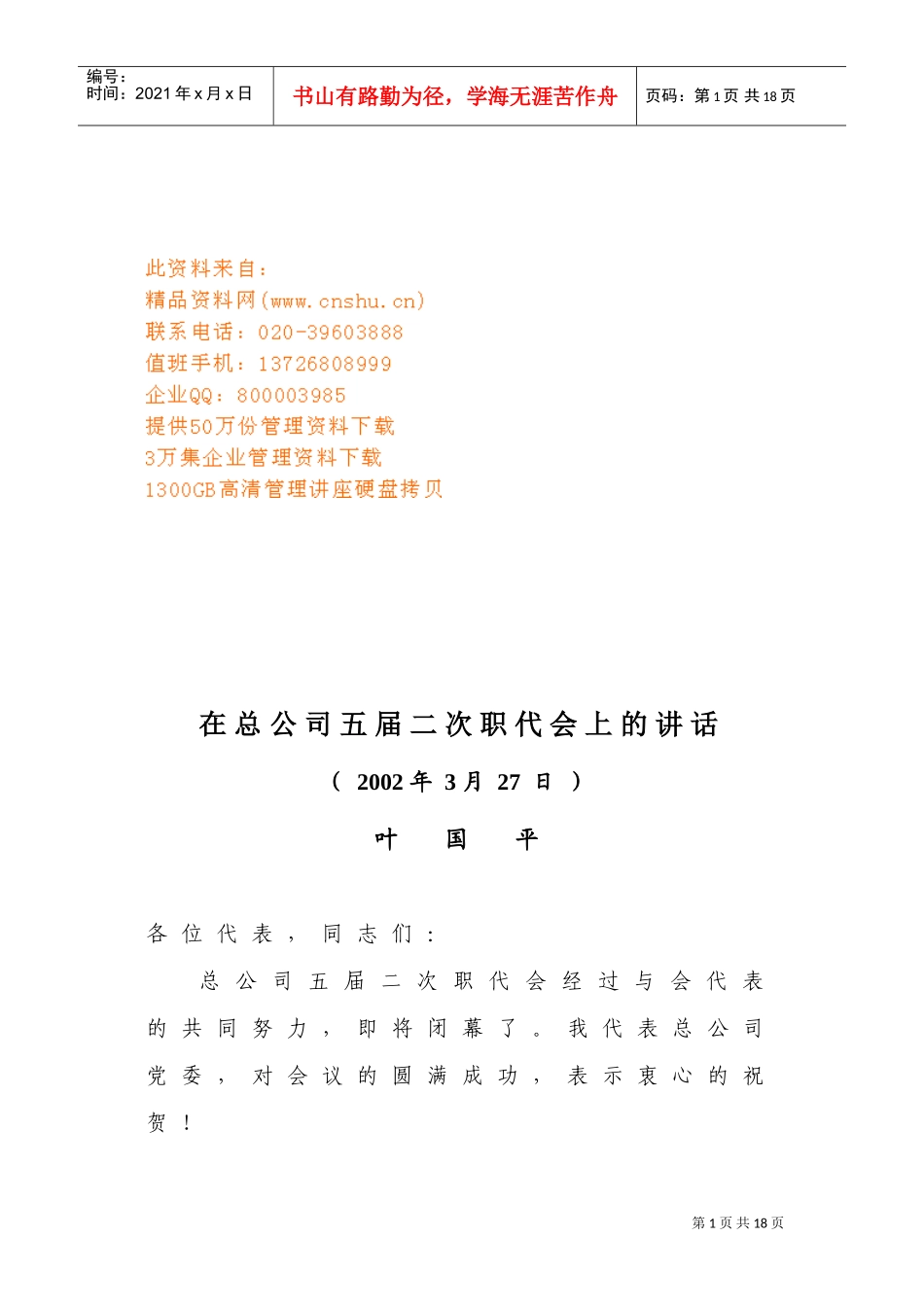 编号：
时间：2021 年 x 月 x 日

书山有路勤为径，学海无涯苦作舟

页码：第 1 页 共 18 页

此资料来自：
精品资料网(www.cnshu.cn)
联系电话：020-39603888
值班手机：13726808999
企业QQ：800003985
提供50万份管理资料下载
3万集企业管理资料下载
1300GB高清管理讲座硬盘拷贝

在总公司五届二次职代会上的讲话

（ 2002 年 3 月 27 日 ）

叶 国 平

各位代表，同志们：

总公司五届二次职代会经过与会代表的共同努力，即将闭幕了。我代表总公司党委，对会议的圆满成功，表示衷心的祝贺！

第 1 页 共 18 页